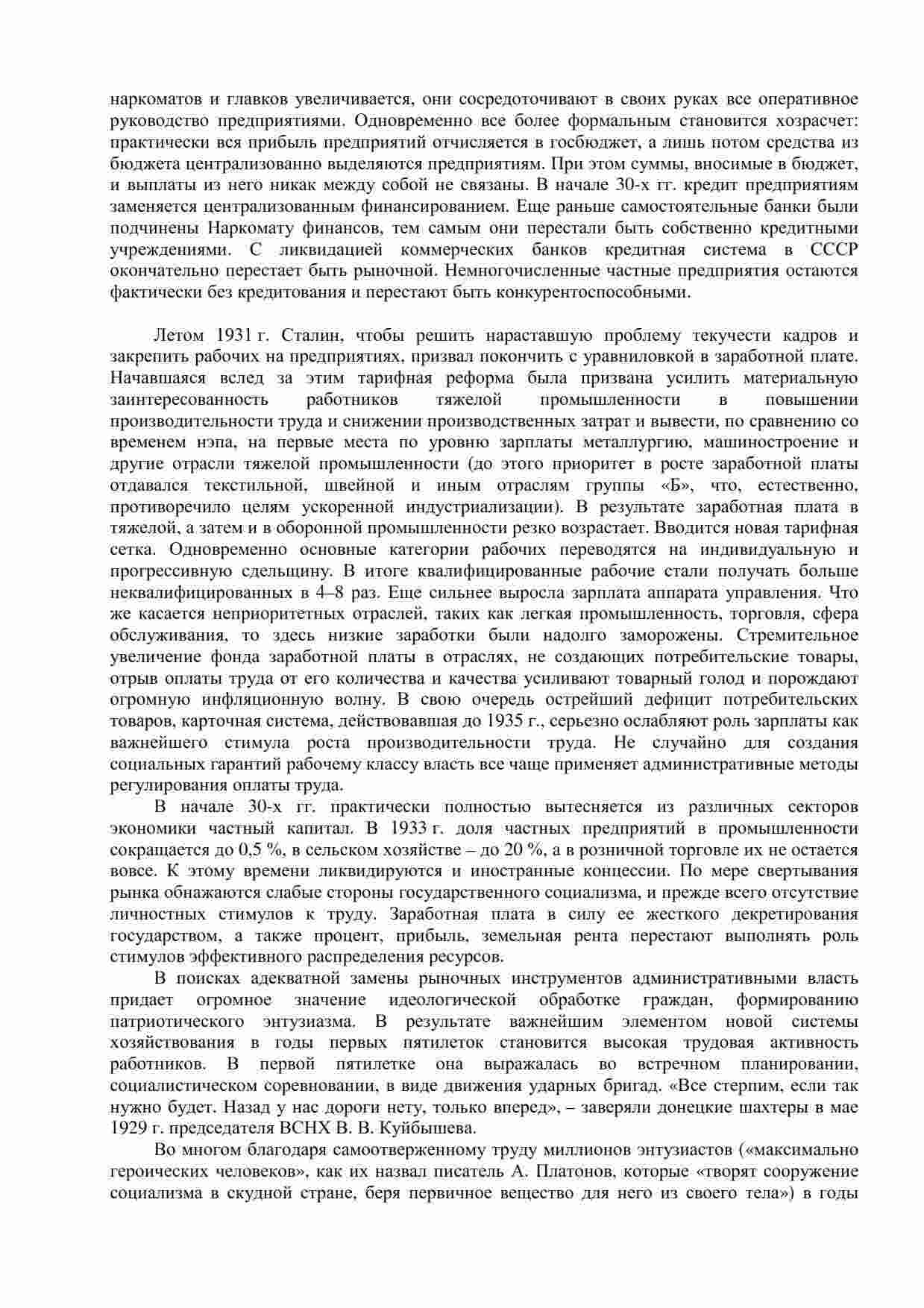 наркоматов и главков увеличивается, они сосредоточивают в своих руках все оперативное руководство предприятиями. Одновременно все более формальным становится хозрасчет: практически вся прибыль предприятий отчисляется в госбюджет, а лишь потом средства из бюджета централизованно выделяются предприятиям. При этом суммы, вносимые в бюджет, и выплаты из него никак между собой не связаны. В начале 30-х гг. кредит предприятиям заменяется централизованным финансированием. Еще раньше самостоятельные банки были подчинены Наркомату финансов, тем самым они перестали быть собственно кредитными учреждениями. С ликвидацией коммерческих банков кредитная система в СССР окончательно перестает быть рыночной. Немногочисленные частные предприятия остаются фактически без кредитования и перестают быть конкурентоспособными.

Летом 1931 г. Сталин, чтобы решить нараставшую проблему текучести кадров и закрепить рабочих на предприятиях, призвал покончить с уравниловкой в заработной плате. Начавшаяся вслед за этим тарифная реформа была призвана усилить материальную заинтересованность работников тяжелой промышленности в повышении производительности труда и снижении производственных затрат и вывести, по сравнению со временем нэпа, на первые места по уровню зарплаты металлургию, машиностроение и другие отрасли тяжелой промышленности (до этого приоритет в росте заработной платы отдавался текстильной, швейной и иным отраслям группы «Б», что, естественно, противоречило целям ускоренной индустриализации). В результате заработная плата в тяжелой, а затем и в оборонной промышленности резко возрастает. Вводится новая тарифная сетка. Одновременно основные категории рабочих переводятся на индивидуальную и прогрессивную сдельщину. В итоге квалифицированные рабочие стали получать больше неквалифицированных в 4–8 раз. Еще сильнее выросла зарплата аппарата управления. Что же касается неприоритетных отраслей, таких как легкая промышленность, торговля, сфера обслуживания, то здесь низкие заработки были надолго заморожены. Стремительное увеличение фонда заработной платы в отраслях, не создающих потребительские товары, отрыв оплаты труда от его количества и качества усиливают товарный голод и порождают огромную инфляционную волну. В свою очередь острейший дефицит потребительских товаров, карточная система, действовавшая до 1935 г., серьезно ослабляют роль зарплаты как важнейшего стимула роста производительности труда. Не случайно для создания социальных гарантий рабочему классу власть все чаще применяет административные методы регулирования оплаты труда.

В начале 30-х гг. практически полностью вытесняется из различных секторов экономики частный капитал. В 1933 г. доля частных предприятий в промышленности сокращается до 0,5 %, в сельском хозяйстве – до 20 %, а в розничной торговле их не остается вовсе. К этому времени ликвидируются и иностранные концессии. По мере свертывания рынка обнажаются слабые стороны государственного социализма, и прежде всего отсутствие личностных стимулов к труду. Заработная плата в силу ее жесткого декретирования государством, а также процент, прибыль, земельная рента перестают выполнять роль стимулов эффективного распределения ресурсов.

В поисках адекватной замены рыночных инструментов административными власть придает огромное значение идеологической обработке граждан, формированию патриотического энтузиазма. В результате важнейшим элементом новой системы хозяйствования в годы первых пятилеток становится высокая трудовая активность работников. В первой пятилетке она выражалась во встречном планировании, социалистическом соревновании, в виде движения ударных бригад. «Все стерпим, если так нужно будет. Назад у нас дороги нету, только вперед», – заверяли донецкие шахтеры в мае 1929 г. председателя ВСНХ В. В. Куйбышева.

Во многом благодаря самоотверженному труду миллионов энтузиастов («максимально героических человеков», как их назвал писатель А. Платонов, которые «творят сооружение социализма в скудной стране, беря первичное вещество для него из своего тела») в годы